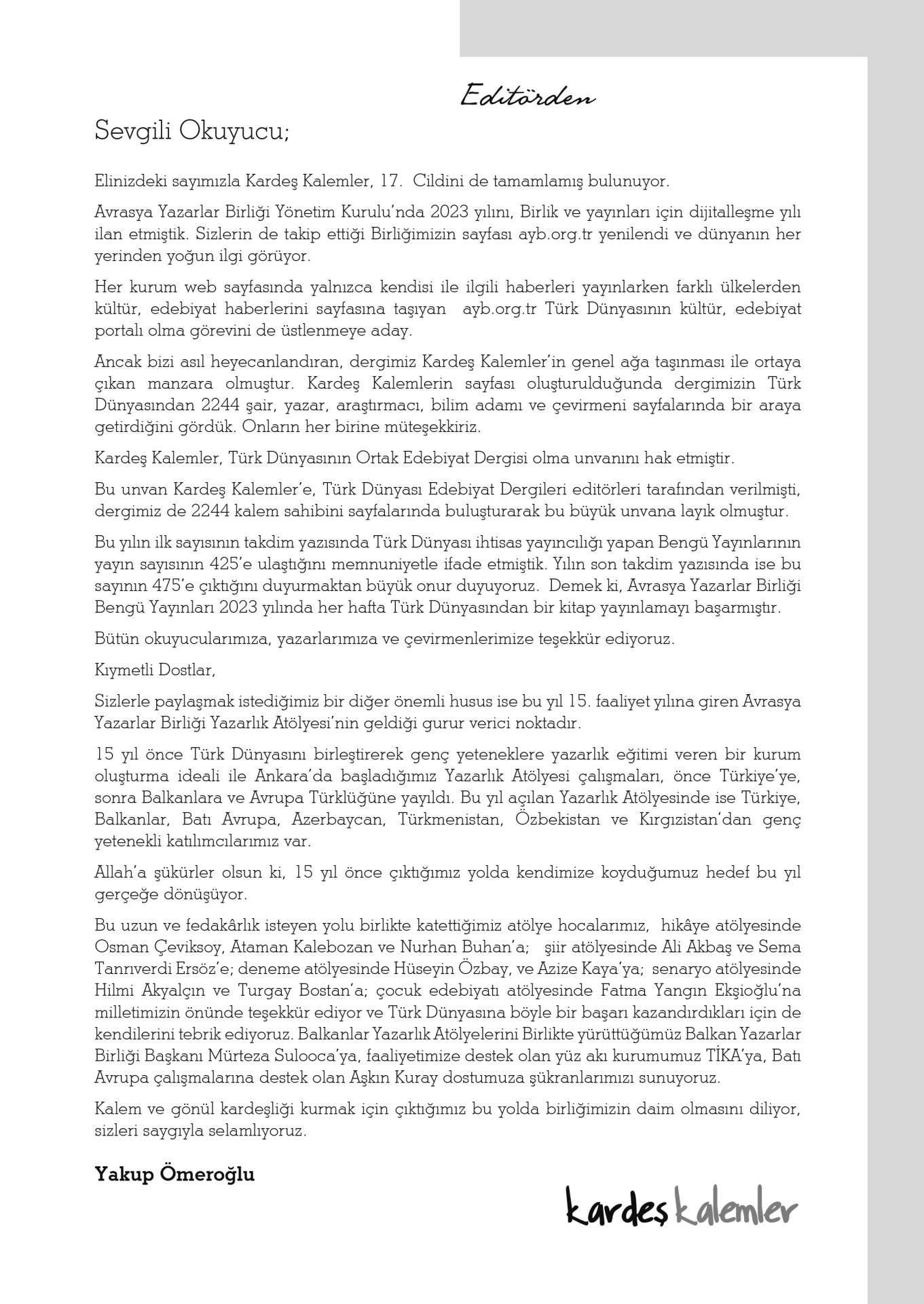 Editörden

Sevgili Okuyucu;

Elinizdeki sayımızla Kardeş Kalemler, 17. Cildini de tamamlamış bulunuyor.

Avrasya Yazarlar Birliği Yönetim Kurulu'nda 2023 yılını, Birlik ve yayınları için dijitalleşme yılı ilan etmiştik. Sizlerin de takip ettiği Birliğimizin sayfası ayb.org.tr yenilendi ve dünyanın her yerinden yoğun ilgi görüyor.

Her kurum web sayfasında yalnızca kendisi ile ilgili haberleri yayınlarken farklı ülkelerden kültür, edebiyat haberlerini sayfasına taşıyan ayb.org.tr Türk Dünyasının kültür, edebiyat portalı olma görevini de üstlenmeye aday.

Ancak bizi asıl heyecanlandıran, dergimiz Kardeş Kalemler'in genel ağa taşınması ile ortaya çıkan manzara olmuştur. Kardeş Kalemlerin sayfası oluşturulduğunda dergimizin Türk Dünyasından 2244 şair, yazar, araştırmacı, bilim adamı ve çevirmeni sayfalarında bir araya getirdiğini gördük. Onların her birine müteşekkiriz.

Kardeş Kalemler, Türk Dünyasının Ortak Edebiyat Dergisi olma unvanını hak etmiştir.

Bu unvan Kardeş Kalemler'e, Türk Dünyası Edebiyat Dergileri editörleri tarafından verilmişti, dergimiz de 2244 kalem sahibini sayfalarında buluşturarak bu büyük unvana layık olmuştur.

Bu yılın ilk sayısının takdim yazısında Türk Dünyası ihtisas yayıncılığı yapan Bengü Yayınlarının yayın sayısının 425'e ulaştığını memnuniyetle ifade etmiştik. Yılın son takdim yazısında ise bu sayının 475'e çıktığını duyurmaktan büyük onur duyuyoruz. Demek ki, Avrasya Yazarlar Birliği Bengü Yayınları 2023 yılında her hafta Türk Dünyasından bir kitap yayınlamayı başarmıştır.

Bütün okuyucularımıza, yazarlarımıza ve çevirmenlerimize teşekkür ediyoruz.

Kıymetli Dostlar,

Sizlerle paylaşmak istediğimiz bir diğer önemli husus ise bu yıl 15. faaliyet yılına giren Avrasya Yazarlar Birliği Yazarlık Atölyesi'nin geldiği gurur verici noktadır.

15 yıl önce Türk Dünyasını birleştirerek genç yeteneklere yazarlık eğitimi veren bir kurum oluşturma ideali ile Ankara'da başladığımız Yazarlık Atölyesi çalışmaları, önce Türkiye'ye, sonra Balkanlara ve Avrupa Türklüğüne yayıldı. Bu yıl açılan Yazarlık Atölyesinde ise Türkiye, Balkanlar, Batı Avrupa, Azerbaycan, Türkmenistan, Özbekistan ve Kırgızistan'dan genç yetenekli katılımcılarımız var.

Allah'a şükürler olsun ki, 15 yıl önce çıktığımız yolda kendimize koyduğumuz hedef bu yıl gerçeğe dönüşüyor.

Bu uzun ve fedakârlık isteyen yolu birlikte katettiğimiz atölye hocalarımız, hikâye atölyesinde Osman Çeviksoy, Ataman Kalebozan ve Nurhan Buhan'a; şiir atölyesinde Ali Akbaş ve Sema Tanrıverdi Ersöz'e; deneme atölyesinde Hüseyin Özbay, ve Azize Kaya'ya; senaryo atölyesinde Hilmi Akyalçın ve Turgay Bostan'a; çocuk edebiyatı atölyesinde Fatma Yangın Ekşioğlu'na milletimizin önünde teşekkür ediyor ve Türk Dünyasına böyle bir başarı kazandırdıkları için de kendilerini tebrik ediyoruz. Balkanlar Yazarlık Atölyelerini Birlikte yürüttüğümüz Balkan Yazarlar Birliği Başkanı Mürteza Sulooca'ya, faaliyetimize destek olan yüz akı kurumumuz TİKA'ya, Batı Avrupa çalışmalarına destek olan Aşkın Kuray dostumuza şükranlarımızı sunuyoruz.

Kalem ve gönül kardeşliği kurmak için çıktığımız bu yolda birliğimizin daim olmasını diliyor, sizleri saygıyla selamlıyoruz.

Yakup Ömeroğlu

kardeş kalemler